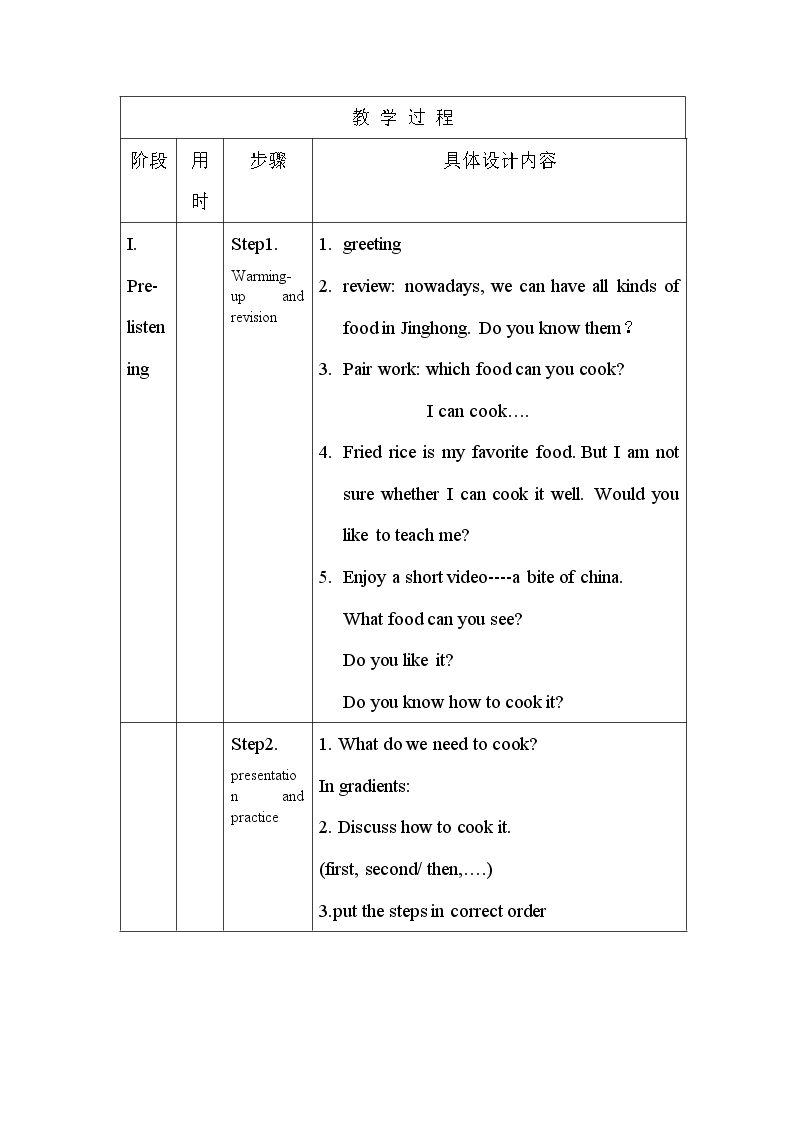 | 教学过程 | | | |
|---|---|---|---|
| 阶段 | 用时 | 步骤 | 具体设计内容 |
| I. Pre-listening | | Step1. Warming-up and revision | 1. greeting 2. review: nowadays, we can have all kinds of food in Jinghong. Do you know them？ 3. Pair work: which food can you cook? I can cook…. 4. Fried rice is my favorite food. But I am not sure whether I can cook it well. Would you like to teach me? 5. Enjoy a short video----a bite of china. What food can you see? Do you like it? Do you know how to cook it? |
| | | Step2. presentation and practice | 1. What do we need to cook? In gradients: 2. Discuss how to cook it. (first, second/ then,….) 3.put the steps in correct order |